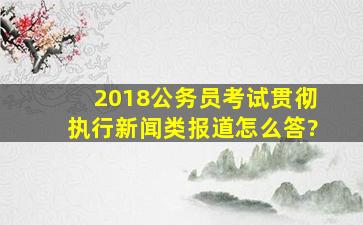 2018公务员考试贯彻执行新闻类报道怎么答?